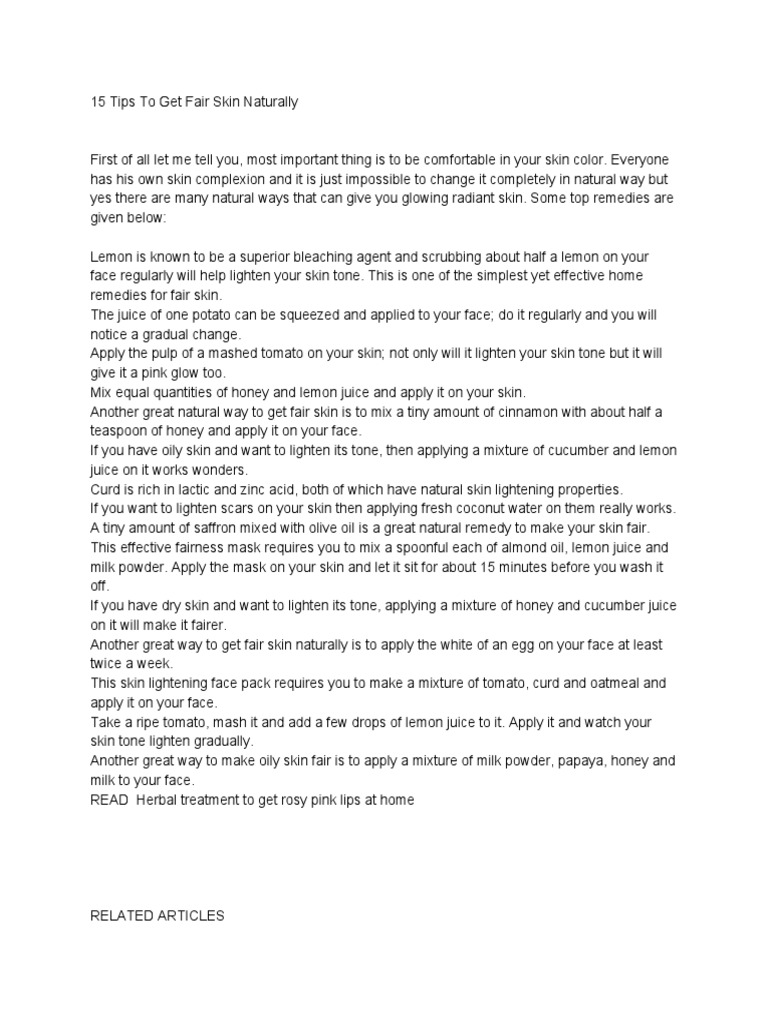 15 Tips To Get Fair Skin Naturally

First of all let me tell you, most important thing is to be comfortable in your skin color. Everyone has his own skin complexion and it is just impossible to change it completely in natural way but yes there are many natural ways that can give you glowing radiant skin. Some top remedies are given below:

Lemon is known to be a superior bleaching agent and scrubbing about half a lemon on your face regularly will help lighten your skin tone. This is one of the simplest yet effective home remedies for fair skin.

The juice of one potato can be squeezed and applied to your face; do it regularly and you will notice a gradual change.

Apply the pulp of a mashed tomato on your skin; not only will it lighten your skin tone but it will give it a pink glow too.

Mix equal quantities of honey and lemon juice and apply it on your skin.

Another great natural way to get fair skin is to mix a tiny amount of cinnamon with about half a teaspoon of honey and apply it on your face.

If you have oily skin and want to lighten its tone, then applying a mixture of cucumber and lemon juice on it works wonders.

Curd is rich in lactic and zinc acid, both of which have natural skin lightening properties.

If you want to lighten scars on your skin then applying fresh coconut water on them really works.

A tiny amount of saffron mixed with olive oil is a great natural remedy to make your skin fair.

This effective fairness mask requires you to mix a spoonful each of almond oil, lemon juice and milk powder. Apply the mask on your skin and let it sit for about 15 minutes before you wash it off.

If you have dry skin and want to lighten its tone, applying a mixture of honey and cucumber juice on it will make it fairer.

Another great way to get fair skin naturally is to apply the white of an egg on your face at least twice a week.

This skin lightening face pack requires you to make a mixture of tomato, curd and oatmeal and apply it on your face.

Take a ripe tomato, mash it and add a few drops of lemon juice to it. Apply it and watch your skin tone lighten gradually.

Another great way to make oily skin fair is to apply a mixture of milk powder, papaya, honey and milk to your face.

READ Herbal treatment to get rosy pink lips at home

RELATED ARTICLES